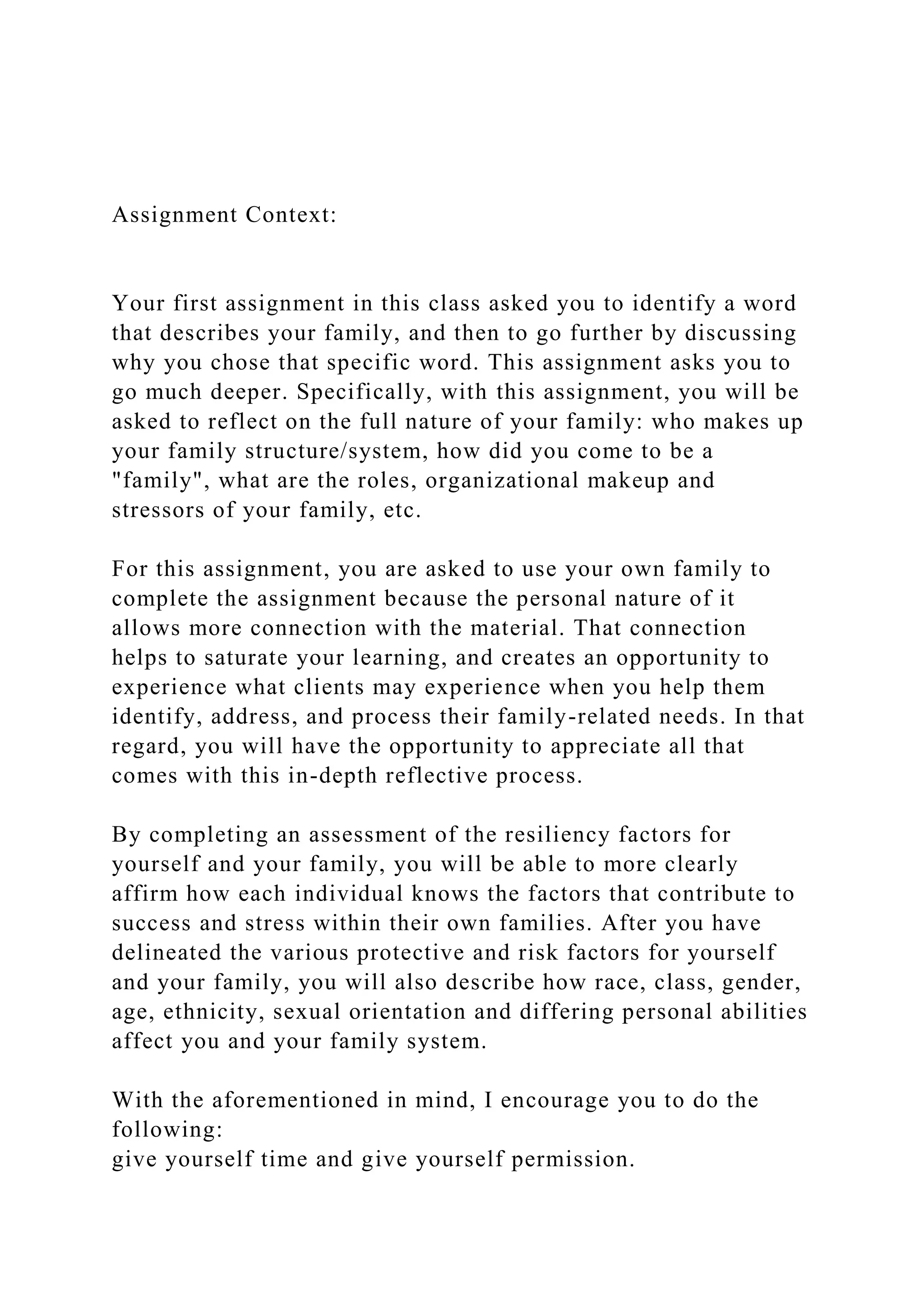 Assignment Context:

Your first assignment in this class asked you to identify a word that describes your family, and then to go further by discussing why you chose that specific word. This assignment asks you to go much deeper. Specifically, with this assignment, you will be asked to reflect on the full nature of your family: who makes up your family structure/system, how did you come to be a "family", what are the roles, organizational makeup and stressors of your family, etc.

For this assignment, you are asked to use your own family to complete the assignment because the personal nature of it allows more connection with the material. That connection helps to saturate your learning, and creates an opportunity to experience what clients may experience when you help them identify, address, and process their family-related needs. In that regard, you will have the opportunity to appreciate all that comes with this in-depth reflective process.

By completing an assessment of the resiliency factors for yourself and your family, you will be able to more clearly affirm how each individual knows the factors that contribute to success and stress within their own families. After you have delineated the various protective and risk factors for yourself and your family, you will also describe how race, class, gender, age, ethnicity, sexual orientation and differing personal abilities affect you and your family system.

With the aforementioned in mind, I encourage you to do the following:
give yourself time and give yourself permission.